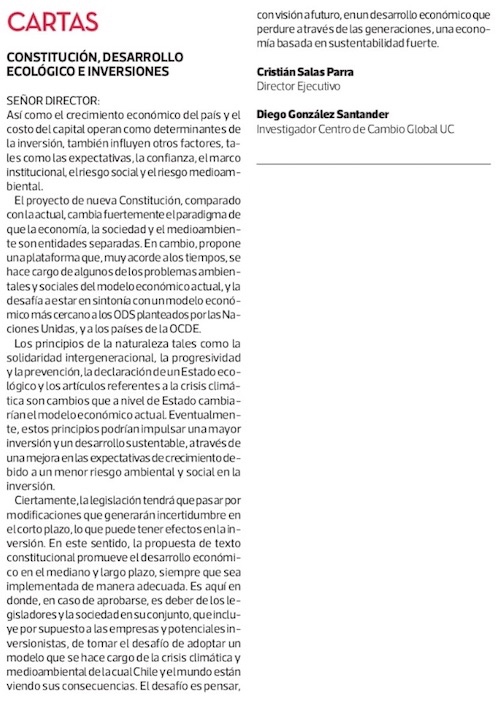 CARTAS

CONSTITUCIÓN, DESARROLLO ECOLÓGICO E INVERSIONES

SEÑOR DIRECTOR:
Así como el crecimiento económico del país y el costo del capital operan como determinantes de la inversión, también influyen otros factores, tales como las expectativas, la confianza, el marco institucional, el riesgo social y el riesgo medioambiental.

El proyecto de nueva Constitución, comparado con la actual, cambia fuertemente el paradigma de que la economía, la sociedad y el medioambiente son entidades separadas. En cambio, propone una plataforma que, muy acorde a los tiempos, se hace cargo de algunos de los problemas ambientales y sociales del modelo económico actual, y la desafía a estar en sintonía con un modelo económico más cercano a los ODS planteados por las Naciones Unidas, y a los países de la OCDE.

Los principios de la naturaleza tales como la solidaridad intergeneracional, la progresividad y la prevención, la declaración de un Estado ecológico y los artículos referentes a la crisis climática son cambios que a nivel de Estado cambiarían el modelo económico actual. Eventualmente, estos principios podrían impulsar una mayor inversión y un desarrollo sustentable, a través de una mejora en las expectativas de crecimiento debido a un menor riesgo ambiental y social en la inversión.

Ciertamente, la legislación tendrá que pasar por modificaciones que generarán incertidumbre en el corto plazo, lo que puede tener efectos en la inversión. En este sentido, la propuesta de texto constitucional promueve el desarrollo económico en el mediano y largo plazo, siempre que sea implementada de manera adecuada. Es aquí en donde, en caso de aprobarse, es deber de los legisladores y la sociedad en su conjunto, que incluye por supuesto a las empresas y potenciales inversionistas, de tomar el desafío de adoptar un modelo que se hace cargo de la crisis climática y medioambiental de la cual Chile y el mundo están viendo sus consecuencias. El desafío es pensar, con visión a futuro, en un desarrollo económico que perdure a través de las generaciones, una economía basada en sustentabilidad fuerte.

Cristián Salas Parra
Director Ejecutivo

Diego González Santander
Investigador Centro de Cambio Global UC